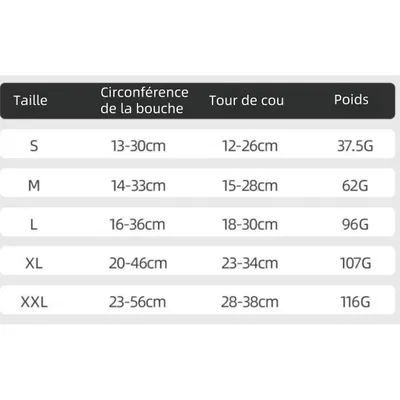 | Taille | Circonférence de la bouche | Tour de cou | Poids |
|---|---|---|---|
| S | 13-30cm | 12-26cm | 37.5G |
| M | 14-33cm | 15-28cm | 62G |
| L | 16-36cm | 18-30cm | 96G |
| XL | 20-46cm | 23-34cm | 107G |
| XXL | 23-56cm | 28-38cm | 116G |